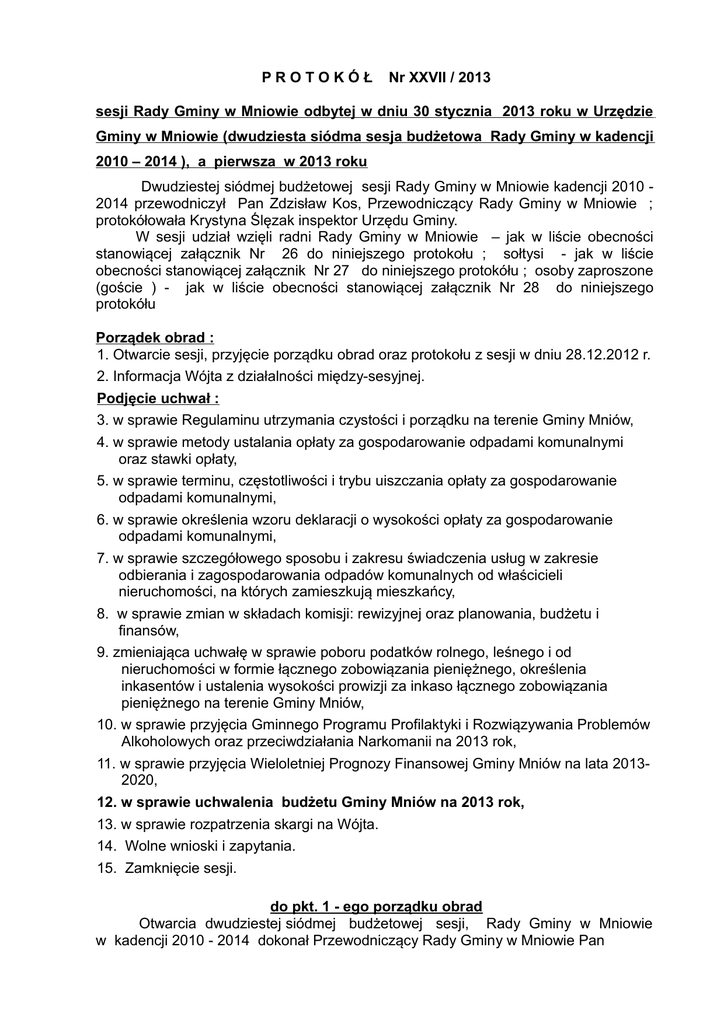 P R O T O K Ó Ł Nr XXVII / 2013

sesji Rady Gminy w Mniowie odbytej w dniu 30 stycznia 2013 roku w Urzędzie Gminy w Mniowie (dwudziesta siódma sesja budżetowa Rady Gminy w kadencji 2010 – 2014 ), a pierwsza w 2013 roku

Dwudziestej siódmej budżetowej sesji Rady Gminy w Mniowie kadencji 2010 - 2014 przewodniczył Pan Zdzisław Kos, Przewodniczący Rady Gminy w Mniowie ; protokółowała Krystyna Ślęzak inspektor Urzędu Gminy.

W sesji udział wzięli radni Rady Gminy w Mniowie – jak w liście obecności stanowiącej załącznik Nr 26 do niniejszego protokołu ; sołtysi - jak w liście obecności stanowiącej załącznik Nr 27 do niniejszego protokółu ; osoby zaproszone (goście ) - jak w liście obecności stanowiącej załącznik Nr 28 do niniejszego protokółu

Porządek obrad :
1. Otwarcie sesji, przyjęcie porządku obrad oraz protokołu z sesji w dniu 28.12.2012 r.
2. Informacja Wójta z działalności między-sesyjnej.
Podjęcie uchwał :
3. w sprawie Regulaminu utrzymania czystości i porządku na terenie Gminy Mniów,
4. w sprawie metody ustalania opłaty za gospodarowanie odpadami komunalnymi oraz stawki opłaty,
5. w sprawie terminu, częstotliwości i trybu uiszczania opłaty za gospodarowanie odpadami komunalnymi,
6. w sprawie określenia wzoru deklaracji o wysokości opłaty za gospodarowanie odpadami komunalnymi,
7. w sprawie szczegółowego sposobu i zakresu świadczenia usług w zakresie odbierania i zagospodarowania odpadów komunalnych od właścicieli nieruchomości, na których zamieszkują mieszkańcy,
8. w sprawie zmian w składach komisji: rewizyjnej oraz planowania, budżetu i finansów,
9. zmieniająca uchwałę w sprawie poboru podatków rolnego, leśnego i od nieruchomości w formie łącznego zobowiązania pieniężnego, określenia inkasentów i ustalenia wysokości prowizji za inkaso łącznego zobowiązania pieniężnego na terenie Gminy Mniów,
10. w sprawie przyjęcia Gminnego Programu Profilaktyki i Rozwiązywania Problemów Alkoholowych oraz przeciwdziałania Narkomanii na 2013 rok,
11. w sprawie przyjęcia Wieloletniej Prognozy Finansowej Gminy Mniów na lata 2013-2020,
12. w sprawie uchwalenia budżetu Gminy Mniów na 2013 rok,
13. w sprawie rozpatrzenia skargi na Wójta.
14. Wolne wnioski i zapytania.
15. Zamknięcie sesji.

do pkt. 1 - ego porządku obrad

Otwarcia dwudziestej siódmej budżetowej sesji, Rady Gminy w Mniowie w kadencji 2010 - 2014 dokonał Przewodniczący Rady Gminy w Mniowie Pan